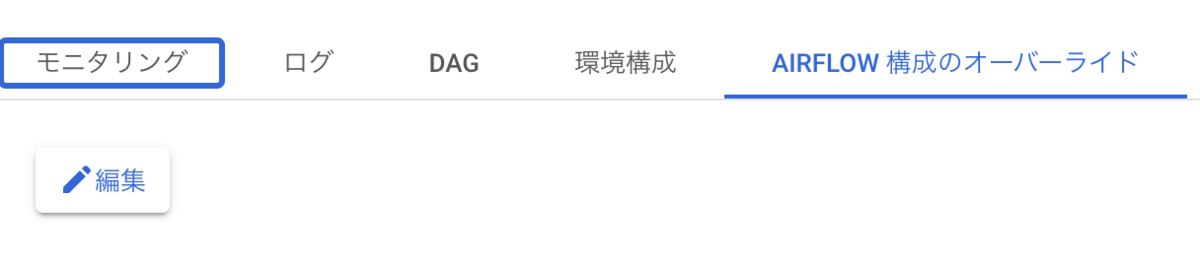 モニタリング ログ DAG 環境構成 AIRFLOW 構成のオーバーライド

編集